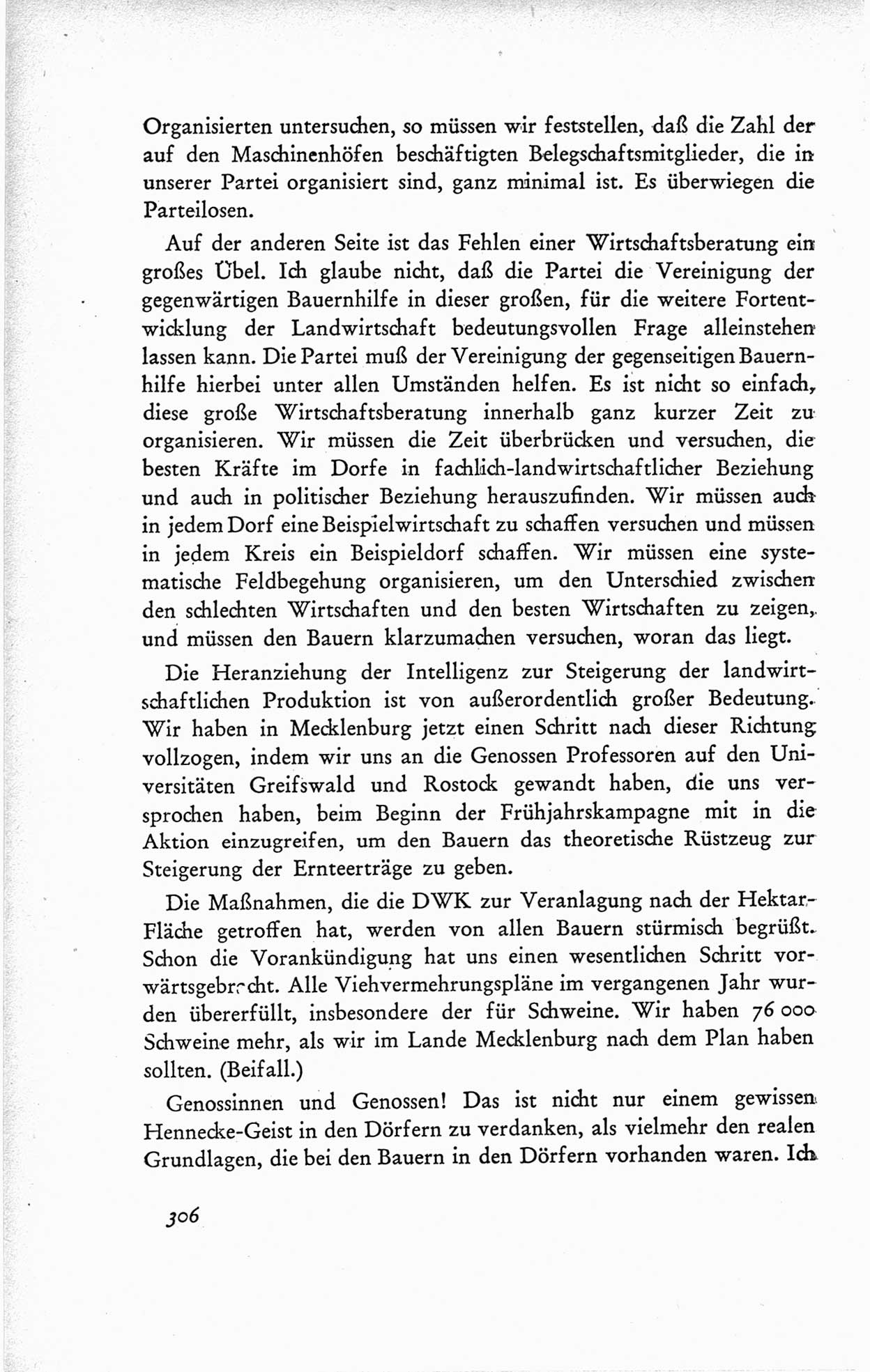 Organisierten untersuchen, so müssen wir feststellen, daß die Zahl der auf den Maschinenhöfen beschäftigten Belegschaftsmitglieder, die in unserer Partei organisiert sind, ganz minimal ist. Es überwiegen die Parteilosen.

Auf der anderen Seite ist das Fehlen einer Wirtschaftsberatung ein großes Übel. Ich glaube nicht, daß die Partei die Vereinigung der gegenwärtigen Bauernhilfe in dieser großen, für die weitere Fortentwicklung der Landwirtschaft bedeutungsvollen Frage alleinstehen lassen kann. Die Partei muß der Vereinigung der gegenseitigen Bauernhilfe hierbei unter allen Umständen helfen. Es ist nicht so einfach, diese große Wirtschaftsberatung innerhalb ganz kurzer Zeit zu organisieren. Wir müssen die Zeit überbrücken und versuchen, die besten Kräfte im Dorfe in fachlich-landwirtschaftlicher Beziehung und auch in politischer Beziehung herauszufinden. Wir müssen auch in jedem Dorf eine Beispielwirtschaft zu schaffen versuchen und müssen in jedem Kreis ein Beispieldorf schaffen. Wir müssen eine systematische Feldbegehung organisieren, um den Unterschied zwischen den schlechten Wirtschaften und den besten Wirtschaften zu zeigen, und müssen den Bauern klarzumachen versuchen, woran das liegt.

Die Heranziehung der Intelligenz zur Steigerung der landwirtschaftlichen Produktion ist von außerordentlich großer Bedeutung. Wir haben in Mecklenburg jetzt einen Schritt nach dieser Richtung vollzogen, indem wir uns an die Genossen Professoren auf den Universitäten Greifswald und Rostock gewandt haben, die uns versprochen haben, beim Beginn der Frühjahrskampagne mit in die Aktion einzugreifen, um den Bauern das theoretische Rüstzeug zur Steigerung der Ernteerträge zu geben.

Die Maßnahmen, die die DWK zur Veranlagung nach der Hektar-Fläche getroffen hat, werden von allen Bauern stürmisch begrüßt. Schon die Vorankündigung hat uns einen wesentlichen Schritt vorwärtsgebracht. Alle Viehvermehrungspläne im vergangenen Jahr wurden übererfüllt, insbesondere der für Schweine. Wir haben 76 000 Schweine mehr, als wir im Lande Mecklenburg nach dem Plan haben sollten. (Beifall.)

Genossinnen und Genossen! Das ist nicht nur einem gewissen Hennecke-Geist in den Dörfern zu verdanken, als vielmehr den realen Grundlagen, die bei den Bauern in den Dörfern vorhanden waren. Ich

306